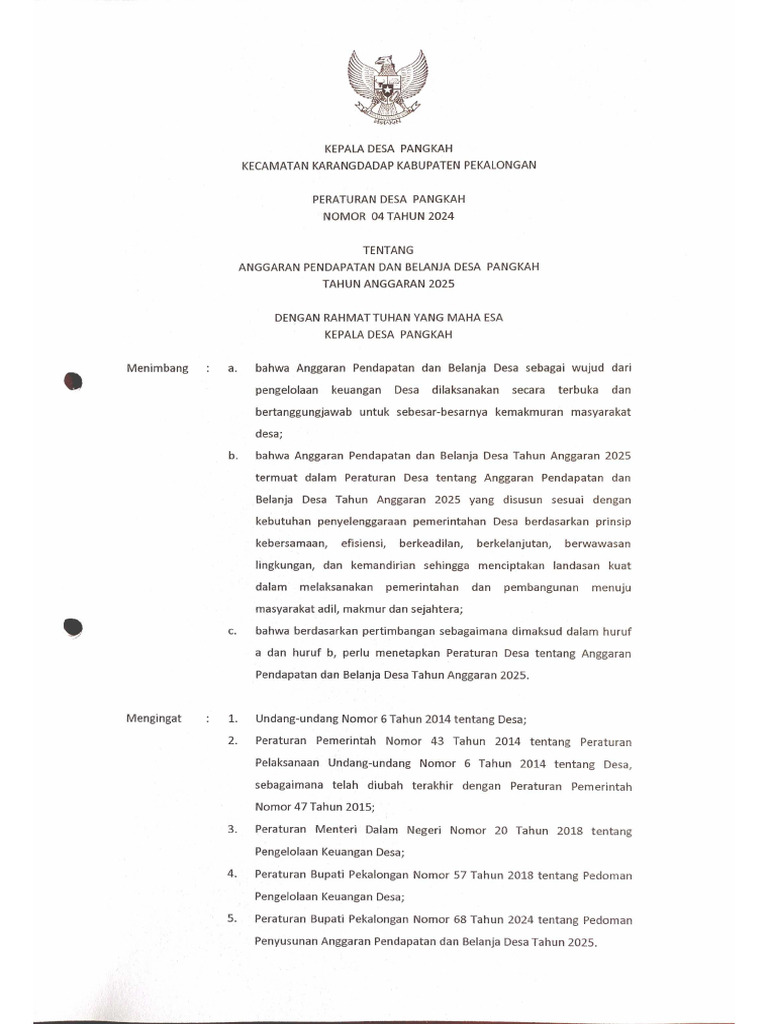 KEPALA DESA PANGKAH
KECAMATAN KARANGDADAP KABUPATEN PEKALONGAN

PERATURAN DESA PANGKAH
NOMOR 04 TAHUN 2024

TENTANG
ANGGARAN PENDAPATAN DAN BELANJA DESA PANGKAH
TAHUN ANGGARAN 2025

DENGAN RAHMAT TUHAN YANG MAHA ESA
KEPALA DESA PANGKAH

Menimbang : a. bahwa Anggaran Pendapatan dan Belanja Desa sebagai wujud dari pengelolaan keuangan Desa dilaksanakan secara terbuka dan bertanggungjawab untuk sebesar-besarnya kemakmuran masyarakat desa;

b. bahwa Anggaran Pendapatan dan Belanja Desa Tahun Anggaran 2025 termuat dalam Peraturan Desa tentang Anggaran Pendapatan dan Belanja Desa Tahun Anggaran 2025 yang disusun sesuai dengan kebutuhan penyelenggaraan pemerintahan Desa berdasarkan prinsip kebersamaan, efisiensi, berkeadilan, berkelanjutan, berwawasan lingkungan, dan kemandirian sehingga menciptakan landasan kuat dalam melaksanakan pemerintahan dan pembangunan menuju masyarakat adil, makmur dan sejahtera;

c. bahwa berdasarkan pertimbangan sebagaimana dimaksud dalam huruf a dan huruf b, perlu menetapkan Peraturan Desa tentang Anggaran Pendapatan dan Belanja Desa Tahun Anggaran 2025.

Mengingat : 1. Undang-undang Nomor 6 Tahun 2014 tentang Desa;

2. Peraturan Pemerintah Nomor 43 Tahun 2014 tentang Peraturan Pelaksanaan Undang-undang Nomor 6 Tahun 2014 tentang Desa, sebagaimana telah diubah terakhir dengan Peraturan Pemerintah Nomor 47 Tahun 2015;

3. Peraturan Menteri Dalam Negeri Nomor 20 Tahun 2018 tentang Pengelolaan Keuangan Desa;

4. Peraturan Bupati Pekalongan Nomor 57 Tahun 2018 tentang Pedoman Pengelolaan Keuangan Desa;

5. Peraturan Bupati Pekalongan Nomor 68 Tahun 2024 tentang Pedoman Penyusunan Anggaran Pendapatan dan Belanja Desa Tahun 2025.